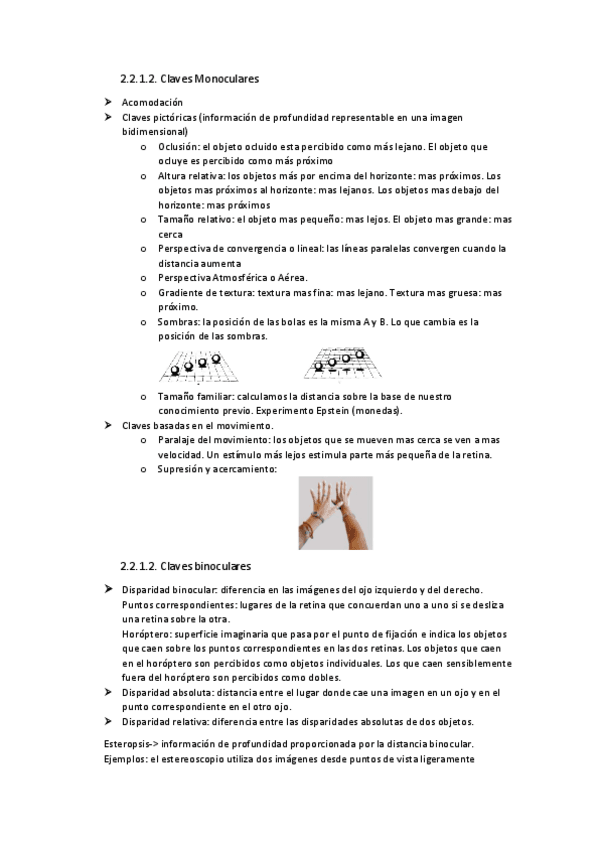 2.2.1.2. Claves Monoculares

➤ Acomodación
➤ Claves pictóricas (información de profundidad representable en una imagen bidimensional)
o Oclusión: el objeto ocluido esta percibido como más lejano. El objeto que ocluye es percibido como más próximo
o Altura relativa: los objetos más por encima del horizonte: mas próximos. Los objetos mas próximos al horizonte: mas lejanos. Los objetos mas debajo del horizonte: mas próximos
o Tamaño relativo: el objeto mas pequeño: mas lejos. El objeto mas grande: mas cerca
o Perspectiva de convergencia o lineal: las líneas paralelas convergen cuando la distancia aumenta
o Perspectiva Atmosférica o Aérea.
o Gradiente de textura: textura mas fina: mas lejano. Textura mas gruesa: mas próximo.
o Sombras: la posición de las bolas es la misma A y B. Lo que cambia es la posición de las sombras.
o Tamaño familiar: calculamos la distancia sobre la base de nuestro conocimiento previo. Experimento Epstein (monedas).
➤ Claves basadas en el movimiento.
o Paralaje del movimiento: los objetos que se mueven mas cerca se ven a mas velocidad. Un estímulo más lejos estimula parte más pequeña de la retina.
o Supresión y acercamiento:

2.2.1.2. Claves binoculares

➤ Disparidad binocular: diferencia en las imágenes del ojo izquierdo y del derecho.
Puntos correspondientes: lugares de la retina que concuerdan uno a uno si se desliza una retina sobre la otra.
Horóptero: superficie imaginaria que pasa por el punto de fijación e indica los objetos que caen sobre los puntos correspondientes en las dos retinas. Los objetos que caen en el horóptero son percibidos como objetos individuales. Los que caen sensiblemente fuera del horóptero son percibidos como dobles.
➤ Disparidad absoluta: distancia entre el lugar donde cae una imagen en un ojo y en el punto correspondiente en el otro ojo.
➤ Disparidad relativa: diferencia entre las disparidades absolutas de dos objetos.

Esteropsis-> información de profundidad proporcionada por la distancia binocular.
Ejemplos: el estereoscopio utiliza dos imágenes desde puntos de vista ligeramente